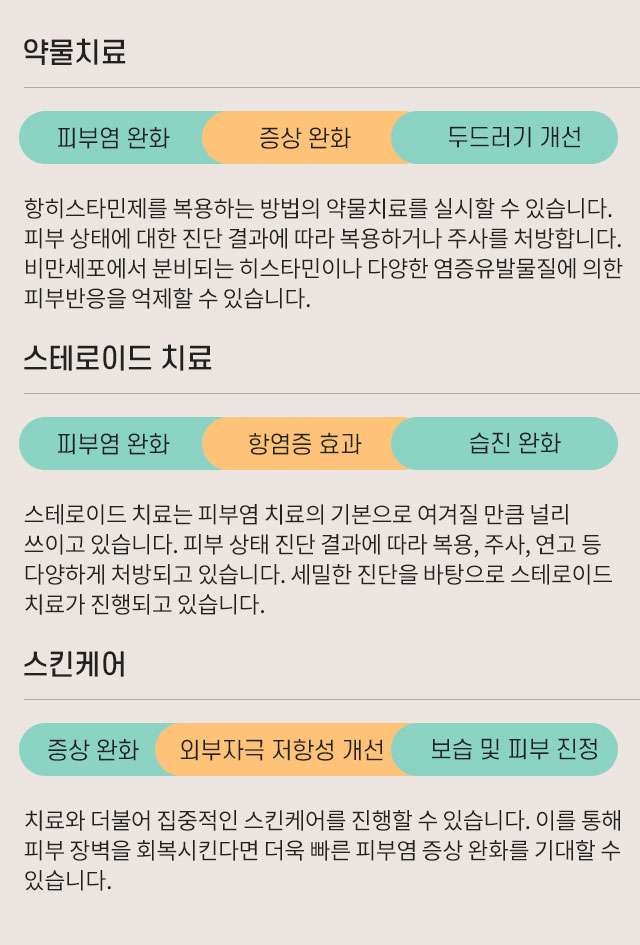 약물치료

피부염 완화 증상 완화 두드러기 개선

항히스타민제를 복용하는 방법의 약물치료를 실시할 수 있습니다. 피부 상태에 대한 진단 결과에 따라 복용하거나 주사를 처방합니다. 비만세포에서 분비되는 히스타민이나 다양한 염증유발물질에 의한 피부반응을 억제할 수 있습니다.

스테로이드 치료

피부염 완화 항염증 효과 습진 완화

스테로이드 치료는 피부염 치료의 기본으로 여겨질 만큼 널리 쓰이고 있습니다. 피부 상태 진단 결과에 따라 복용, 주사, 연고 등 다양하게 처방되고 있습니다. 세밀한 진단을 바탕으로 스테로이드 치료가 진행되고 있습니다.

스킨케어

증상 완화 외부자극 저항성 개선 보습 및 피부 진정

치료와 더불어 집중적인 스킨케어를 진행할 수 있습니다. 이를 통해 피부 장벽을 회복시킨다면 더욱 빠른 피부염 증상 완화를 기대할 수 있습니다.